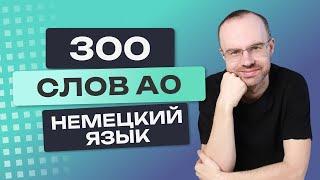 300

СЛОВ А0

НЕМЕЦКИЙ ЯЗЫК